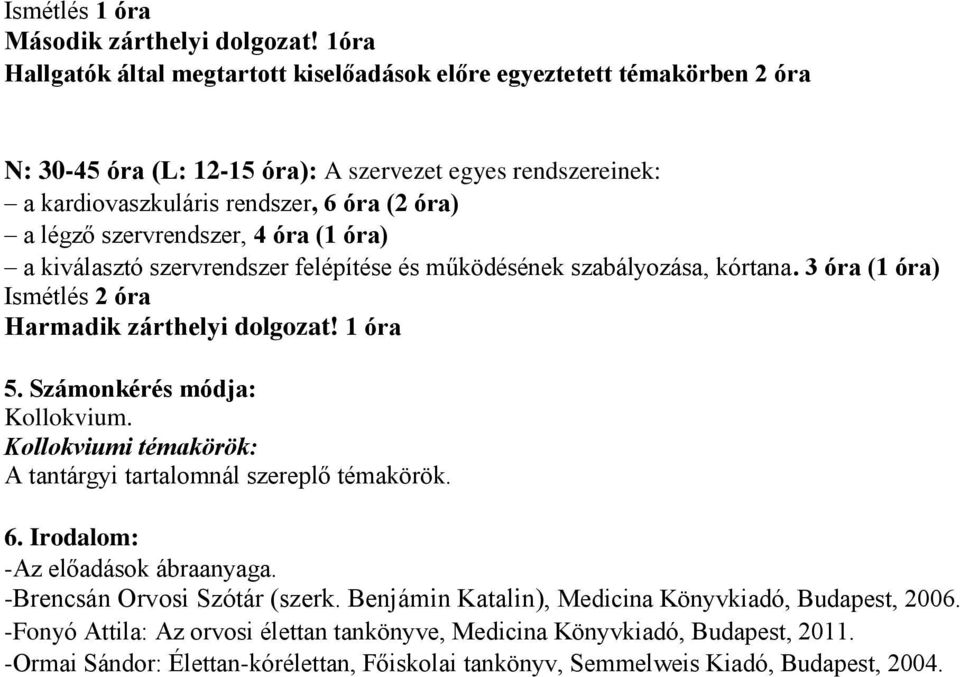 Ismétlés 1 óra
Második zárthelyi dolgozat! 1óra
Hallgatók által megtartott kiselőadások előre egyeztetett témakörben 2 óra

N: 30-45 óra (L: 12-15 óra): A szervezet egyes rendszereinek:
– a kardiovaszkuláris rendszer, 6 óra (2 óra)
– a légző szervrendszer, 4 óra (1 óra)
– a kiválasztó szervrendszer felépítése és működésének szabályozása, kórtana. 3 óra (1 óra)
Ismétlés 2 óra
Harmadik zárthelyi dolgozat! 1 óra

5. Számonkérés módja:
Kollokvium.
Kollokviumi témakörök:
A tantárgyi tartalomnál szereplő témakörök.

6. Irodalom:
-Az előadások ábraanyaga.
-Brencsán Orvosi Szótár (szerk. Benjámin Katalin), Medicina Könyvkiadó, Budapest, 2006.
-Fonyó Attila: Az orvosi élettan tankönyve, Medicina Könyvkiadó, Budapest, 2011.
-Ormai Sándor: Élettan-kórélettan, Főiskolai tankönyv, Semmelweis Kiadó, Budapest, 2004.